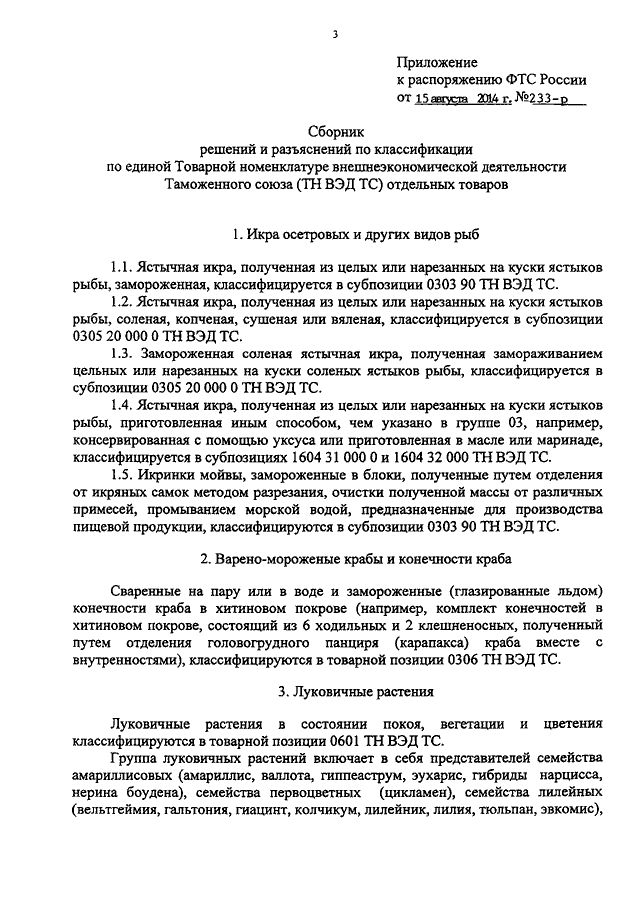 3

Приложение
к распоряжению ФТС России
от 15 августа 2014 г. №233-р

Сборник
решений и разъяснений по классификации
по единой Товарной номенклатуре внешнеэкономической деятельности
Таможенного союза (ТН ВЭД ТС) отдельных товаров

1. Икра осетровых и других видов рыб

1.1. Ястычная икра, полученная из целых или нарезанных на куски ястыков рыбы, замороженная, классифицируется в субпозиции 0303 90 ТН ВЭД ТС.

1.2. Ястычная икра, полученная из целых или нарезанных на куски ястыков рыбы, соленая, копченая, сушеная или вяленая, классифицируется в субпозиции 0305 20 000 0 ТН ВЭД ТС.

1.3. Замороженная соленая ястычная икра, полученная замораживанием цельных или нарезанных на куски соленых ястыков рыбы, классифицируется в субпозиции 0305 20 000 0 ТН ВЭД ТС.

1.4. Ястычная икра, полученная из целых или нарезанных на куски ястыков рыбы, приготовленная иным способом, чем указано в группе 03, например, консервированная с помощью уксуса или приготовленная в масле или маринаде, классифицируется в субпозициях 1604 31 000 0 и 1604 32 000 ТН ВЭД ТС.

1.5. Икринки мойвы, замороженные в блоки, полученные путем отделения от икряных самок методом разрезания, очистки полученной массы от различных примесей, промыванием морской водой, предназначенные для производства пищевой продукции, классифицируются в субпозиции 0303 90 ТН ВЭД ТС.

2. Варено-мороженые крабы и конечности краба

Сваренные на пару или в воде и замороженные (глазированные льдом) конечности краба в хитиновом покрове (например, комплект конечностей в хитиновом покрове, состоящий из 6 ходильных и 2 клешненосных, полученный путем отделения головогрудного панциря (карапакса) краба вместе с внутренностями), классифицируются в товарной позиции 0306 ТН ВЭД ТС.

3. Луковичные растения

Луковичные растения в состоянии покоя, вегетации и цветения классифицируются в товарной позиции 0601 ТН ВЭД ТС.

Группа луковичных растений включает в себя представителей семейства амариллисовых (амариллис, валлота, гиппеаструм, эухарис, гибриды нарцисса, нерина боудена), семейства первоцветных (цикламен), семейства лилейных (вельтгеймия, гальтония, гиацинт, колчикум, лилейник, лилия, тюльпан, эвкомис),